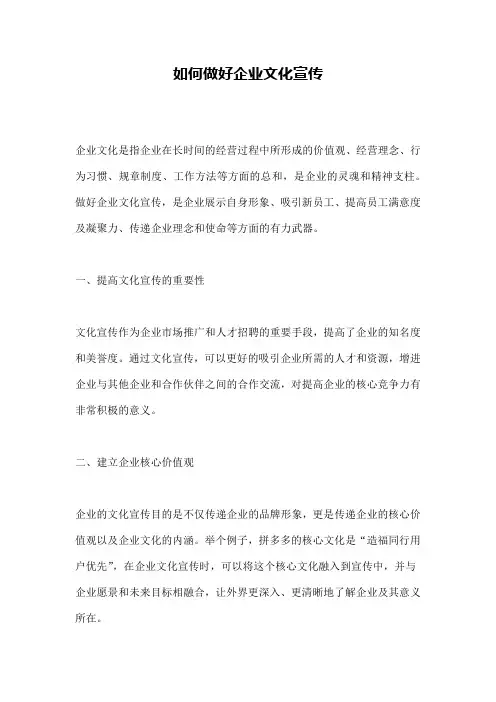 如何做好企业文化宣传

企业文化是指企业在长时间的经营过程中所形成的价值观、经营理念、行为习惯、规章制度、工作方法等方面的总和，是企业的灵魂和精神支柱。做好企业文化宣传，是企业展示自身形象、吸引新员工、提高员工满意度及凝聚力、传递企业理念和使命等方面的有力武器。

一、提高文化宣传的重要性

文化宣传作为企业市场推广和人才招聘的重要手段，提高了企业的知名度和美誉度。通过文化宣传，可以更好的吸引企业所需的人才和资源，增进企业与其他企业和合作伙伴之间的合作交流，对提高企业的核心竞争力有非常积极的意义。

二、建立企业核心价值观

企业的文化宣传目的是不仅传递企业的品牌形象，更是传递企业的核心价值观以及企业文化的内涵。举个例子，拼多多的核心文化是“造福同行用户优先”，在企业文化宣传时，可以将这个核心文化融入到宣传中，并与企业愿景和未来目标相融合，让外界更深入、更清晰地了解企业及其意义所在。